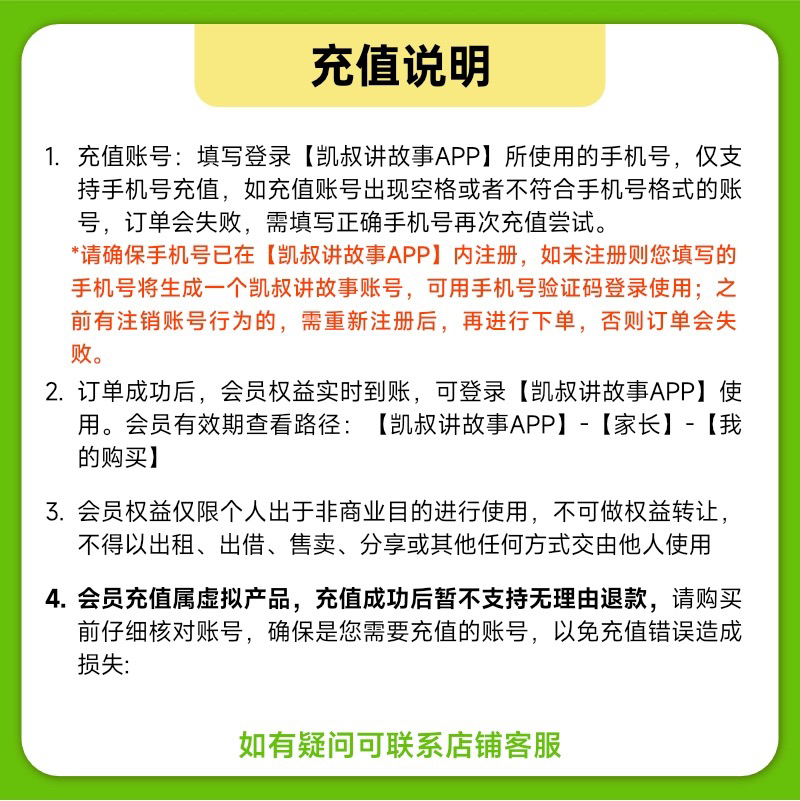 充值说明

1. 充值账号：填写登录【凯叔讲故事APP】所使用的手机号，仅支持手机号充值，如充值账号出现空格或者不符合手机号格式的账号，订单会失败，需填写正确手机号再次充值尝试。
*请确保手机号已在【凯叔讲故事APP】内注册，如未注册则您填写的手机号将生成一个凯叔讲故事账号，可用手机号验证码登录使用；之前有注销账号行为的，需重新注册后，再进行下单，否则订单会失败。

2. 订单成功后，会员权益实时到账，可登录【凯叔讲故事APP】使用。会员有效期查看路径：【凯叔讲故事APP】-【家长】-【我的购买】

3. 会员权益仅限个人出于非商业目的进行使用，不可做权益转让，不得以出租、出借、售卖、分享或其他任何方式交由他人使用

4. 会员充值属虚拟产品，充值成功后暂不支持无理由退款，请购买前仔细核对账号，确保是您需要充值的账号，以免充值错误造成损失:

如有疑问可联系店铺客服